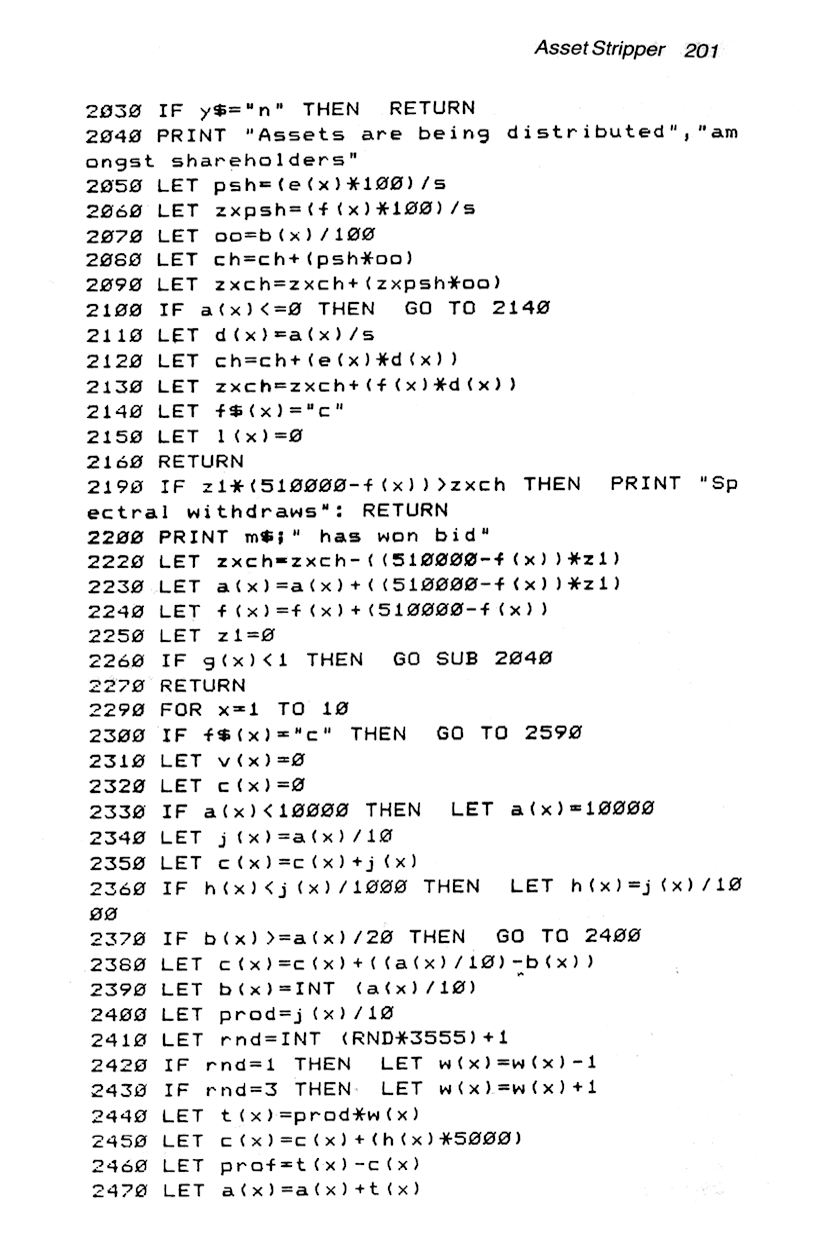 Asset Stripper 201

2030 IF y$="n" THEN RETURN
2040 PRINT "Assets are being distributed","amongst shareholders"
2050 LET psh=(e(x)*100)/s
2060 LET zxpsh=(f(x)*100)/s
2070 LET oo=b(x)/100
2080 LET ch=ch+(psh*oo)
2090 LET zxch=zxch+(zxpsh*oo)
2100 IF a(x)<=0 THEN GO TO 2140
2110 LET d(x)=a(x)/s
2120 LET ch=ch+(e(x)*d(x))
2130 LET zxch=zxch+(f(x)*d(x))
2140 LET f$(x)="c"
2150 LET l(x)=0
2160 RETURN
2190 IF z1*(510000-f(x))>zxch THEN PRINT "Spectral withdraws": RETURN
2200 PRINT m$;" has won bid"
2220 LET zxch=zxch-((510000-f(x))*z1)
2230 LET a(x)=a(x)+((510000-f(x))*z1)
2240 LET f(x)=f(x)+(510000-f(x))
2250 LET z1=0
2260 IF g(x)<1 THEN GO SUB 2040
2270 RETURN
2290 FOR x=1 TO 10
2300 IF f$(x)="c" THEN GO TO 2590
2310 LET v(x)=0
2320 LET c(x)=0
2330 IF a(x)<10000 THEN LET a(x)=10000
2340 LET j(x)=a(x)/10
2350 LET c(x)=c(x)+j(x)
2360 IF h(x)<j(x)/1000 THEN LET h(x)=j(x)/1000
2370 IF b(x)>=a(x)/20 THEN GO TO 2400
2380 LET c(x)=c(x)+((a(x)/10)-b(x))
2390 LET b(x)=INT (a(x)/10)
2400 LET prod=j(x)/10
2410 LET rnd=INT (RND*3555)+1
2420 IF rnd=1 THEN LET w(x)=w(x)-1
2430 IF rnd=3 THEN LET w(x)=w(x)+1
2440 LET t(x)=prod*w(x)
2450 LET c(x)=c(x)+(h(x)*5000)
2460 LET prof=t(x)-c(x)
2470 LET a(x)=a(x)+t(x)